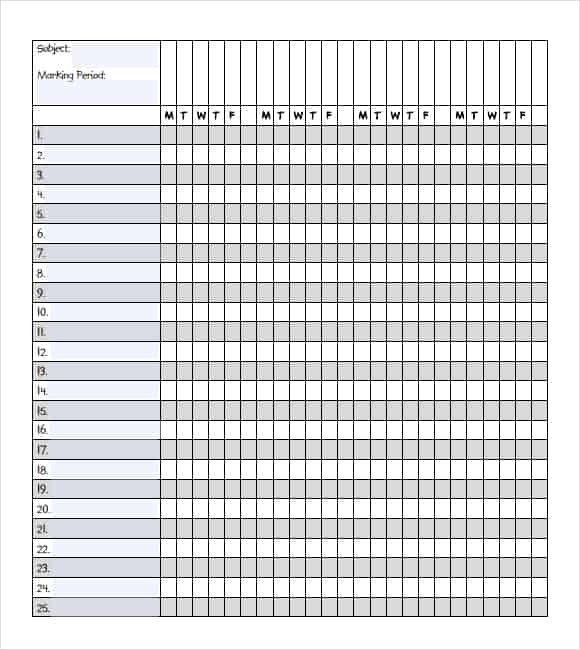 Subject:

Marking Period:

| | M | T | W | T | F | | M | T | W | T | F | | M | T | W | T | F | | M | T | W | T | F | |
|---|---|---|---|---|---|---|---|---|---|---|---|---|---|---|---|---|---|---|---|---|---|---|---|---|
| 1. | | | | | | | | | | | | | | | | | | | | | | | | |
| 2. | | | | | | | | | | | | | | | | | | | | | | | | |
| 3. | | | | | | | | | | | | | | | | | | | | | | | | |
| 4. | | | | | | | | | | | | | | | | | | | | | | | | |
| 5. | | | | | | | | | | | | | | | | | | | | | | | | |
| 6. | | | | | | | | | | | | | | | | | | | | | | | | |
| 7. | | | | | | | | | | | | | | | | | | | | | | | | |
| 8. | | | | | | | | | | | | | | | | | | | | | | | | |
| 9. | | | | | | | | | | | | | | | | | | | | | | | | |
| 10. | | | | | | | | | | | | | | | | | | | | | | | | |
| 11. | | | | | | | | | | | | | | | | | | | | | | | | |
| 12. | | | | | | | | | | | | | | | | | | | | | | | | |
| 13. | | | | | | | | | | | | | | | | | | | | | | | | |
| 14. | | | | | | | | | | | | | | | | | | | | | | | | |
| 15. | | | | | | | | | | | | | | | | | | | | | | | | |
| 16. | | | | | | | | | | | | | | | | | | | | | | | | |
| 17. | | | | | | | | | | | | | | | | | | | | | | | | |
| 18. | | | | | | | | | | | | | | | | | | | | | | | | |
| 19. | | | | | | | | | | | | | | | | | | | | | | | | |
| 20. | | | | | | | | | | | | | | | | | | | | | | | | |
| 21. | | | | | | | | | | | | | | | | | | | | | | | | |
| 22. | | | | | | | | | | | | | | | | | | | | | | | | |
| 23. | | | | | | | | | | | | | | | | | | | | | | | | |
| 24. | | | | | | | | | | | | | | | | | | | | | | | | |
| 25. | | | | | | | | | | | | | | | | | | | | | | | | |